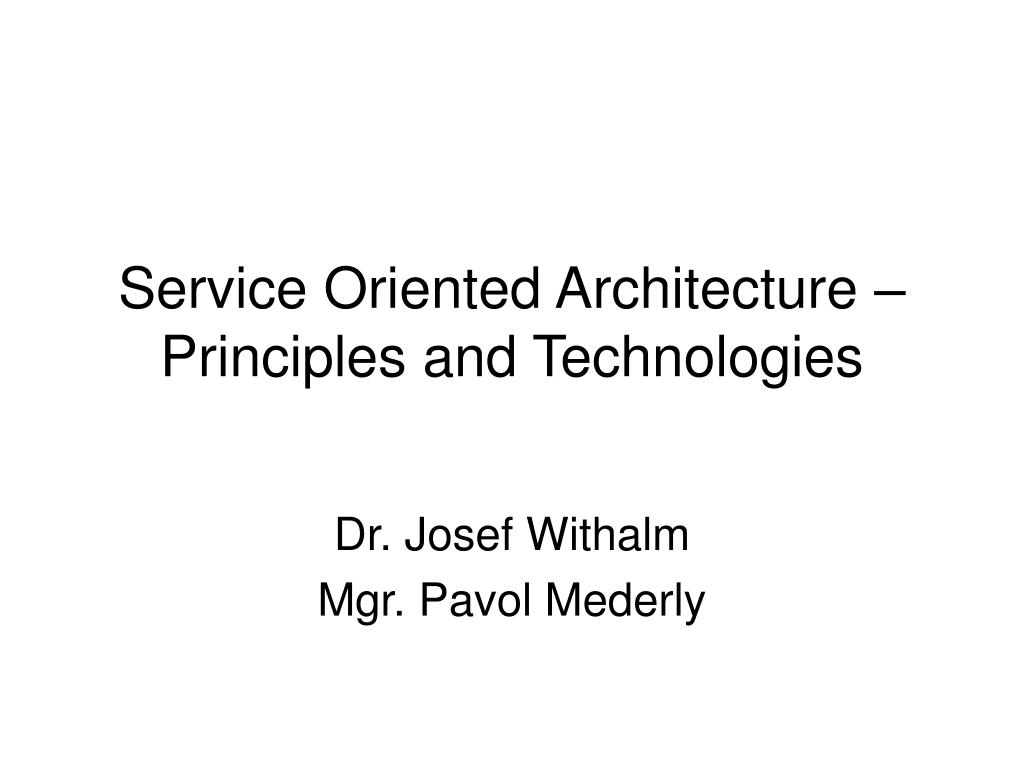 Service Oriented Architecture – Principles and Technologies

Dr. Josef Withalm
Mgr. Pavol Mederly